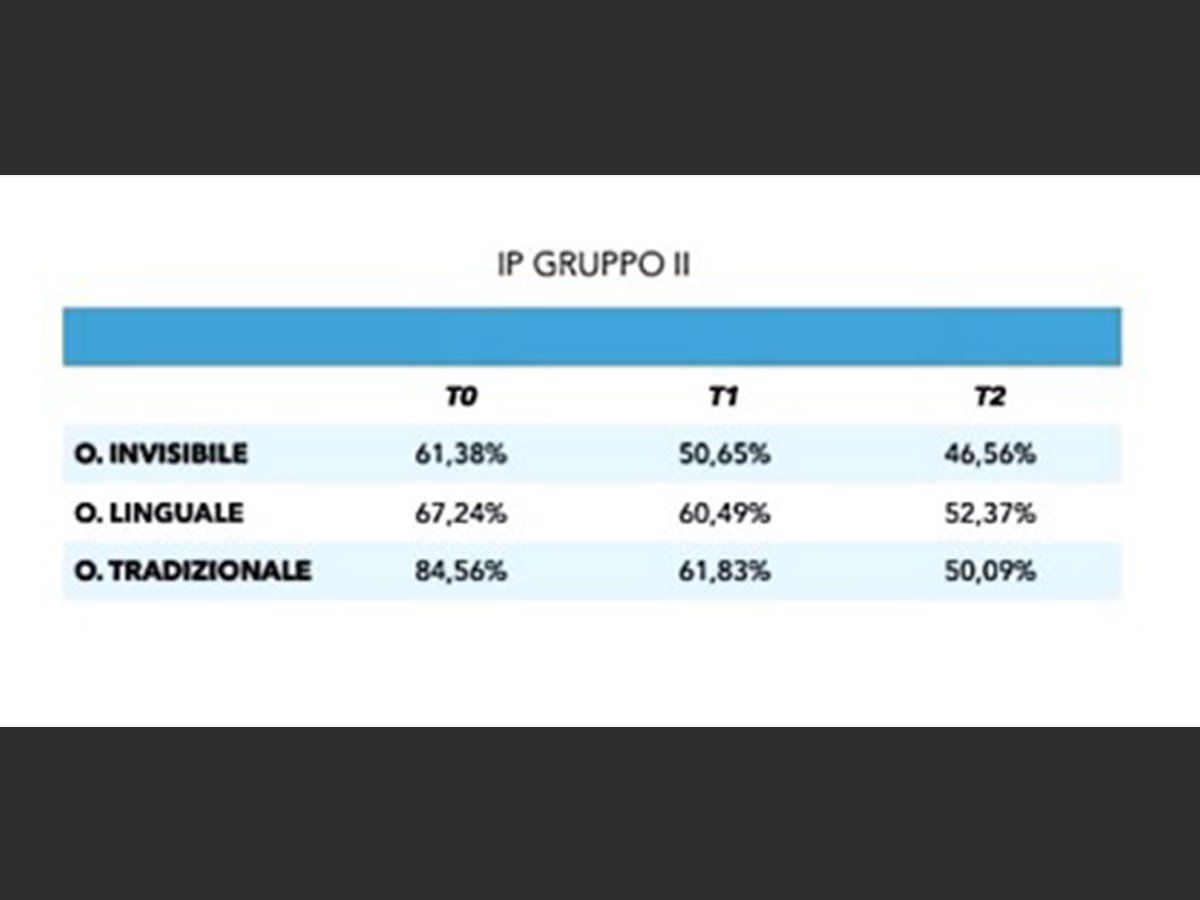 IP GRUPPO II

| | T0 | T1 | T2 |
|---|---|---|---|
| O. INVISIBILE | 61,38% | 50,65% | 46,56% |
| O. LINGUALE | 67,24% | 60,49% | 52,37% |
| O. TRADIZIONALE | 84,56% | 61,83% | 50,09% |